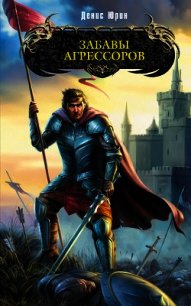 Денис Юрин

ЗАБАВЫ АГРЕССОРОВ